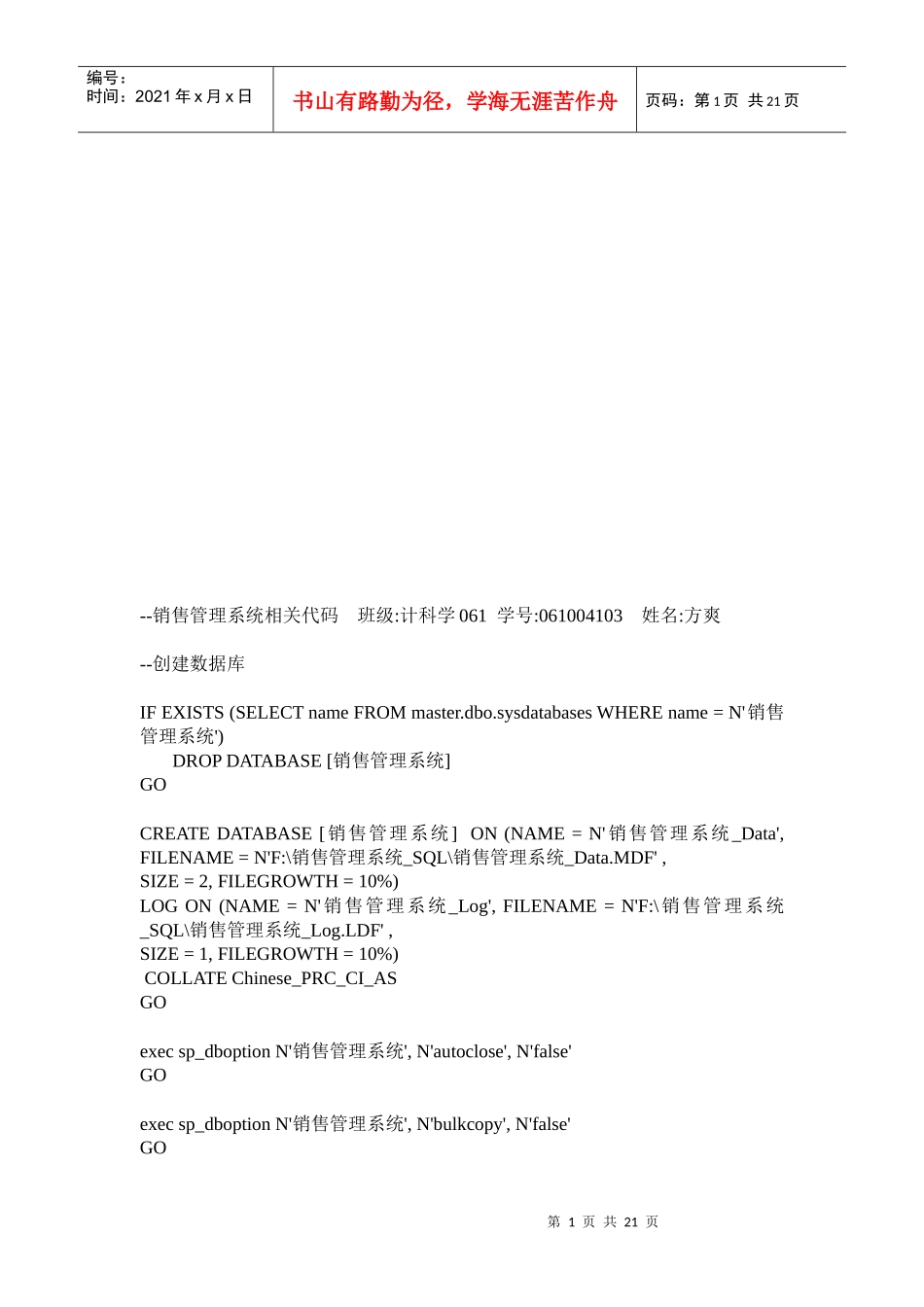 编号：
时间：2021 年 x 月 x 日

书山有路勤为径，学海无涯苦作舟

页码：第 1 页 共 21 页

--销售管理系统相关代码　班级:计科学 061　学号:061004103　姓名:方爽

--创建数据库

IF EXISTS (SELECT name FROM master.dbo.sysdatabases WHERE name = N'销售管理系统')
DROP DATABASE [销售管理系统]
GO

CREATE DATABASE [销售管理系统] ON (NAME = N'销售管理系统_Data', FILENAME = N'F:\销售管理系统_SQL\销售管理系统_Data.MDF' ,
SIZE = 2, FILEGROWTH = 10%)
LOG ON (NAME = N'销售管理系统_Log', FILENAME = N'F:\销售管理系统_SQL\销售管理系统_Log.LDF' ,
SIZE = 1, FILEGROWTH = 10%)
COLLATE Chinese_PRC_CI_AS
GO

exec sp_dboption N'销售管理系统', N'autoclose', N'false'
GO

exec sp_dboption N'销售管理系统', N'bulkcopy', N'false'
GO

第 1 页 共 21 页